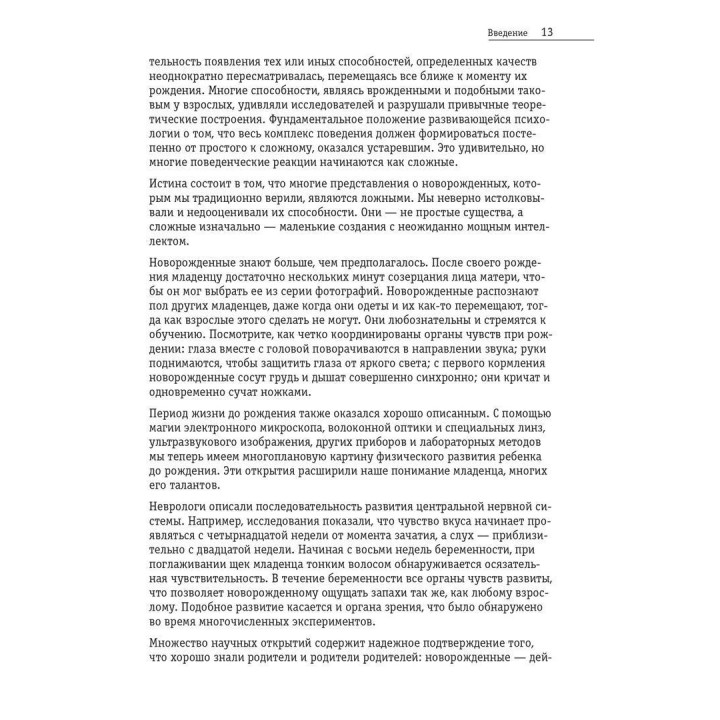 Введение 13

тельность появления тех или иных способностей, определенных качеств неоднократно пересматривалась, перемещаясь все ближе к моменту их рождения. Многие способности, являясь врожденными и подобными таковым у взрослых, удивляли исследователей и разрушали привычные теоретические построения. Фундаментальное положение развивающейся психологии о том, что весь комплекс поведения должен формироваться постепенно от простого к сложному, оказался устаревшим. Это удивительно, но многие поведенческие реакции начинаются как сложные.

Истина состоит в том, что многие представления о новорожденных, которым мы традиционно верили, являются ложными. Мы неверно истолковывали и недооценивали их способности. Они — не простые существа, а сложные изначально — маленькие создания с неожиданно мощным интеллектом.

Новорожденные знают больше, чем предполагалось. После своего рождения младенцу достаточно нескольких минут созерцания лица матери, чтобы он мог выбрать ее из серии фотографий. Новорожденные распознают пол других младенцев, даже когда они одеты и их как-то перемещают, тогда как взрослые этого сделать не могут. Они любознательны и стремятся к обучению. Посмотрите, как четко координированы органы чувств при рождении: глаза вместе с головой поворачиваются в направлении звука; руки поднимаются, чтобы защитить глаза от яркого света; с первого кормления новорожденные сосут грудь и дышат совершенно синхронно; они кричат и одновременно сучат ножками.

Период жизни до рождения также оказался хорошо описанным. С помощью магии электронного микроскопа, волоконной оптики и специальных линз, ультразвукового изображения, других приборов и лабораторных методов мы теперь имеем многоплановую картину физического развития ребенка до рождения. Эти открытия расширили наше понимание младенца, многих его талантов.

Неврологи описали последовательность развития центральной нервной системы. Например, исследования показали, что чувство вкуса начинает проявляться с четырнадцатой недели от момента зачатия, а слух — приблизительно с двадцатой недели. Начиная с восьми недель беременности, при поглаживании щек младенца тонким волосом обнаруживается осязательная чувствительность. В течение беременности все органы чувств развиты, что позволяет новорожденному ощущать запахи так же, как любому взрослому. Подобное развитие касается и органа зрения, что было обнаружено во время многочисленных экспериментов.

Множество научных открытий содержит надежное подтверждение того, что хорошо знали родители и родители родителей: новорожденные — дей-